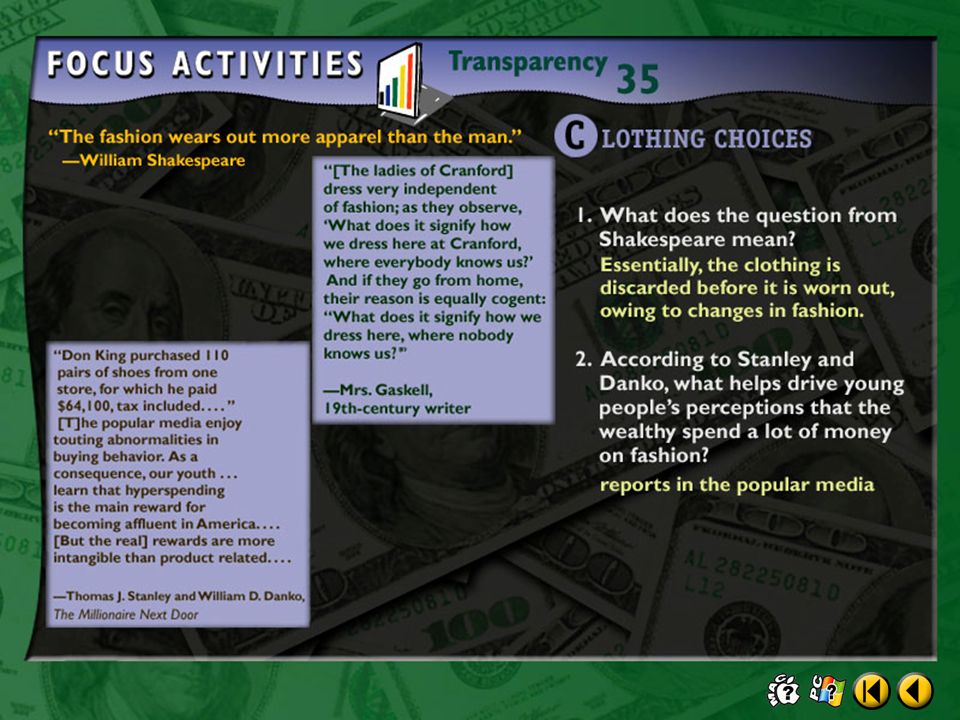 FOCUS ACTIVITIES

Transparency 35

"The fashion wears out more apparel than the man."
—William Shakespeare

"[The ladies of Cranford] dress very independent of fashion; as they observe, 'What does it signify how we dress here at Cranford, where everybody knows us?' And if they go from home, their reason is equally cogent: "What does it signify how we dress here, where nobody knows us?"

—Mrs. Gaskell, 19th-century writer

"Don King purchased 110 pairs of shoes from one store, for which he paid $64,100, tax included. . . ." [T]he popular media enjoy touting abnormalities in buying behavior. As a consequence, our youth . . . learn that hyperspending is the main reward for becoming affluent in America. . . . [But the real] rewards are more intangible than product related. . . .

—Thomas J. Stanley and William D. Danko, The Millionaire Next Door

CLOTHING CHOICES

1. What does the question from Shakespeare mean?
Essentially, the clothing is discarded before it is worn out, owing to changes in fashion.

2. According to Stanley and Danko, what helps drive young people's perceptions that the wealthy spend a lot of money on fashion?
reports in the popular media